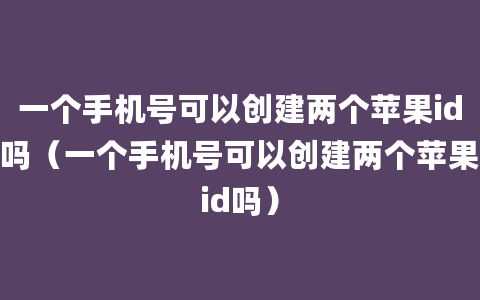 一个手机号可以创建两个苹果id吗（一个手机号可以创建两个苹果id吗）